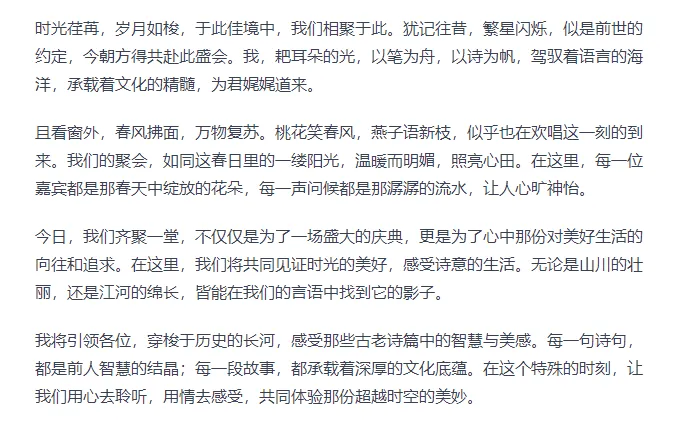 时光荏苒，岁月如梭，于此佳境中，我们相聚于此。犹记往昔，繁星闪烁，似是前世的约定，今朝方得共赴此盛会。我，耙耳朵的光，以笔为舟，以诗为帆，驾驭着语言的海洋，承载着文化的精髓，为君娓娓道来。

且看窗外，春风拂面，万物复苏。桃花笑春风，燕子语新枝，似乎也在欢唱这一刻的到来。我们的聚会，如同这春日里的一缕阳光，温暖而明媚，照亮心田。在这里，每一位嘉宾都是那春天中绽放的花朵，每一声问候都是那潺潺的流水，让人心旷神怡。

今日，我们齐聚一堂，不仅仅是为了一场盛大的庆典，更是为了心中那份对美好生活的向往和追求。在这里，我们将共同见证时光的美好，感受诗意的生活。无论是山川的壮丽，还是江河的绵长，皆能在我们的言语中找到它的影子。

我将引领各位，穿梭于历史的长河，感受那些古老诗篇中的智慧与美感。每一句诗句，都是前人智慧的结晶；每一段故事，都承载着深厚的文化底蕴。在这个特殊的时刻，让我们用心去聆听，用情去感受，共同体验那份超越时空的美妙。